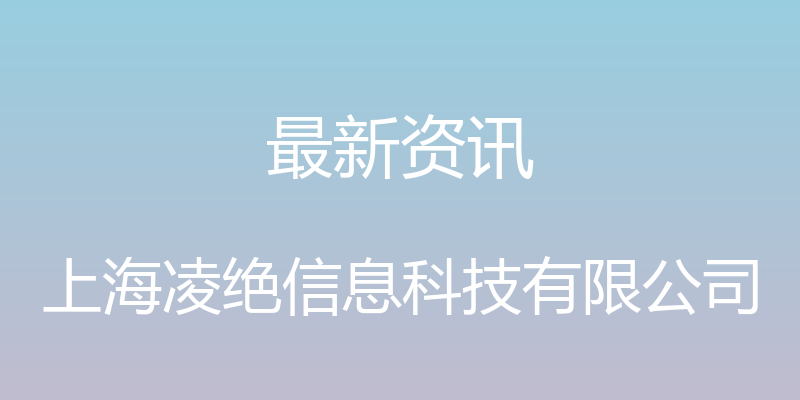 最新资讯

上海凌绝信息科技有限公司